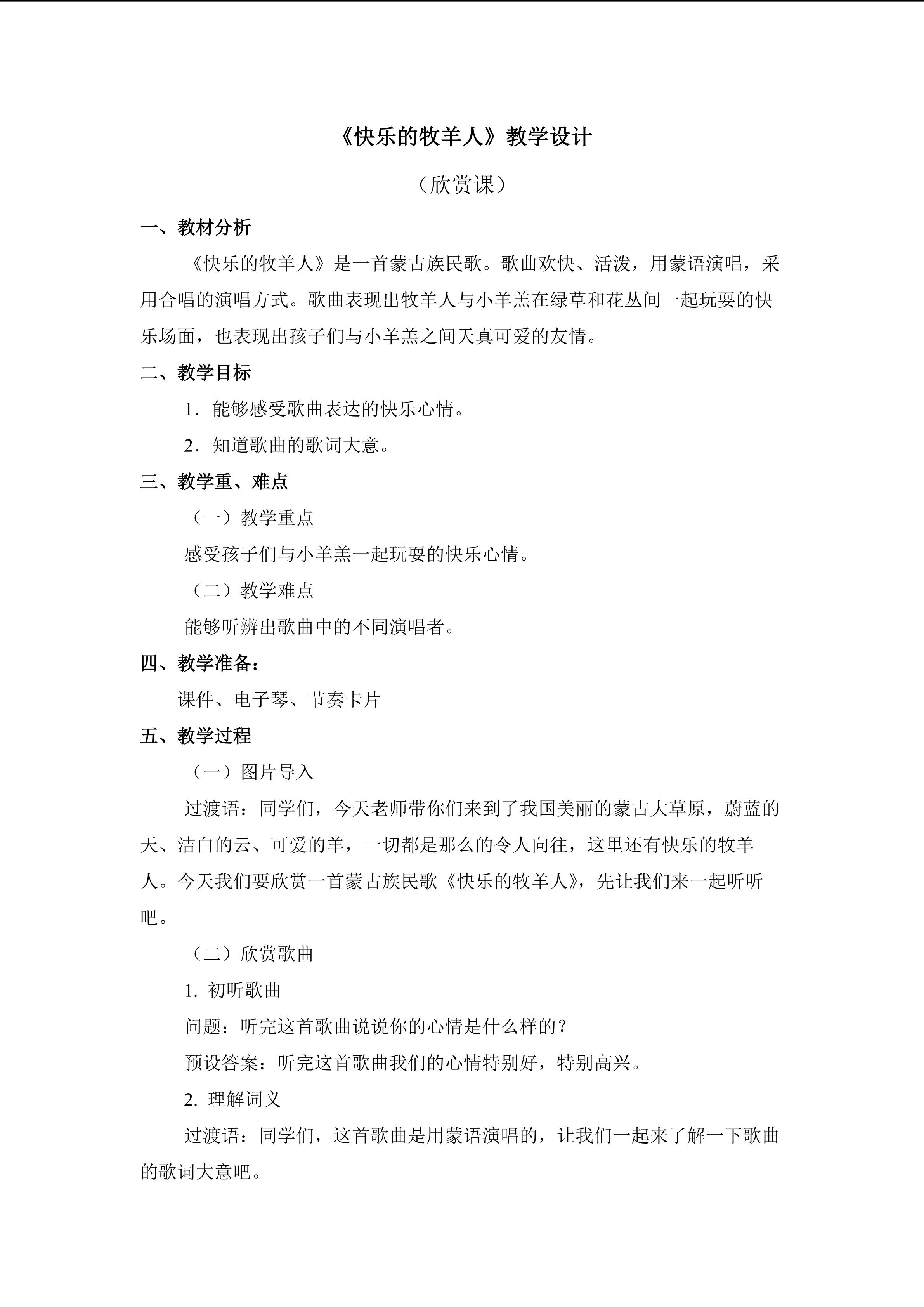 《快乐的牧羊人》教学设计

（欣赏课）

一、教材分析

《快乐的牧羊人》是一首蒙古族民歌。歌曲欢快、活泼，用蒙语演唱，采用合唱的演唱方式。歌曲表现出牧羊人与小羊羔在绿草和花丛间一起玩耍的快乐场面，也表现出孩子们与小羊羔之间天真可爱的友情。

二、教学目标

1．能够感受歌曲表达的快乐心情。

2．知道歌曲的歌词大意。

三、教学重、难点

（一）教学重点

感受孩子们与小羊羔一起玩耍的快乐心情。

（二）教学难点

能够听辨出歌曲中的不同演唱者。

四、教学准备：

课件、电子琴、节奏卡片

五、教学过程

（一）图片导入

过渡语：同学们，今天老师带你们来到了我国美丽的蒙古大草原，蔚蓝的天、洁白的云、可爱的羊，一切都是那么的令人向往，这里还有快乐的牧羊人。今天我们要欣赏一首蒙古族民歌《快乐的牧羊人》，先让我们来一起听听吧。

（二）欣赏歌曲

1. 初听歌曲

问题：听完这首歌曲说说你的心情是什么样的？

预设答案：听完这首歌曲我们的心情特别好，特别高兴。

2. 理解词义

过渡语：同学们，这首歌曲是用蒙语演唱的，让我们一起来了解一下歌曲的歌词大意吧。